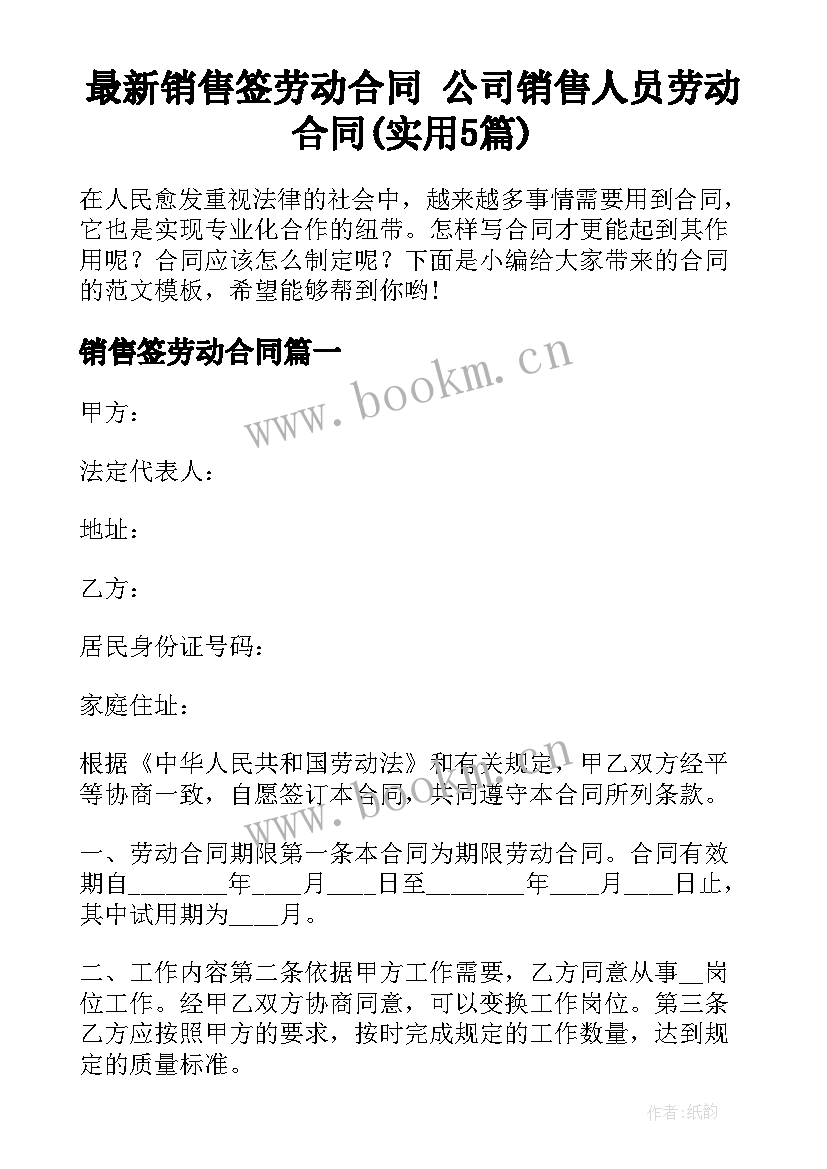 最新销售签劳动合同 公司销售人员劳动合同(实用5篇)

在人民愈发重视法律的社会中，越来越多事情需要用到合同，它也是实现专业化合作的纽带。怎样写合同才更能起到其作用呢？合同应该怎么制定呢？下面是小编给大家带来的合同的范文模板，希望能够帮到你哟！

销售签劳动合同篇一

www.bookm.cn

甲方：

法定代表人：

地址：

乙方：

居民身份证号码：

家庭住址：

根据《中华人民共和国劳动法》和有关规定，甲乙双方经平等协商一致，自愿签订本合同，共同遵守本合同所列条款。

一、劳动合同期限第一条本合同为期限劳动合同。合同有效期自________年____月____日至________年____月____日止，其中试用期为____月。

二、工作内容第二条依据甲方工作需要，乙方同意从事__岗位工作。经甲乙双方协商同意，可以变换工作岗位。第三条乙方应按照甲方的要求，按时完成规定的工作数量，达到规定的质量标准。

作者：纸韵